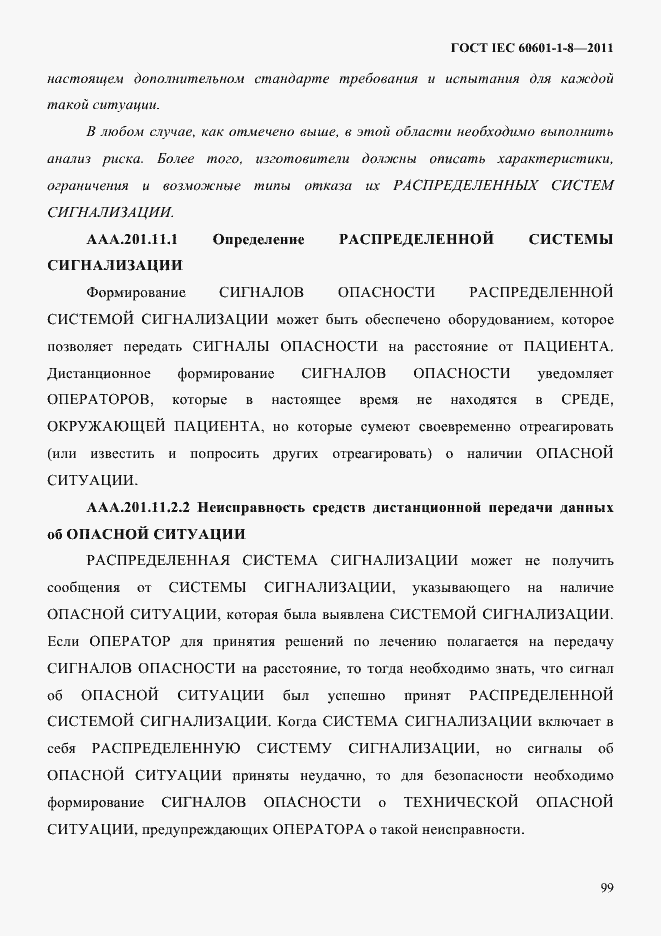 ГОСТ IEC 60601-1-8—2011

настоящем дополнительном стандарте требования и испытания для каждой такой ситуации.

В любом случае, как отмечено выше, в этой области необходимо выполнить анализ риска. Более того, изготовители должны описать характеристики, ограничения и возможные типы отказа их РАСПРЕДЕЛЕННЫХ СИСТЕМ СИГНАЛИЗАЦИИ.

ААА.201.11.1 Определение РАСПРЕДЕЛЕННОЙ СИСТЕМЫ СИГНАЛИЗАЦИИ

Формирование СИГНАЛОВ ОПАСНОСТИ РАСПРЕДЕЛЕННОЙ СИСТЕМОЙ СИГНАЛИЗАЦИИ может быть обеспечено оборудованием, которое позволяет передать СИГНАЛЫ ОПАСНОСТИ на расстояние от ПАЦИЕНТА. Дистанционное формирование СИГНАЛОВ ОПАСНОСТИ уведомляет ОПЕРАТОРОВ, которые в настоящее время не находятся в СРЕДЕ, ОКРУЖАЮЩЕЙ ПАЦИЕНТА, но которые сумеют своевременно отреагировать (или известить и попросить других отреагировать) о наличии ОПАСНОЙ СИТУАЦИИ.

ААА.201.11.2.2 Неисправность средств дистанционной передачи данных об ОПАСНОЙ СИТУАЦИИ

РАСПРЕДЕЛЕННАЯ СИСТЕМА СИГНАЛИЗАЦИИ может не получить сообщения от СИСТЕМЫ СИГНАЛИЗАЦИИ, указывающего на наличие ОПАСНОЙ СИТУАЦИИ, которая была выявлена СИСТЕМОЙ СИГНАЛИЗАЦИИ. Если ОПЕРАТОР для принятия решений по лечению полагается на передачу СИГНАЛОВ ОПАСНОСТИ на расстояние, то тогда необходимо знать, что сигнал об ОПАСНОЙ СИТУАЦИИ был успешно принят РАСПРЕДЕЛЕННОЙ СИСТЕМОЙ СИГНАЛИЗАЦИИ. Когда СИСТЕМА СИГНАЛИЗАЦИИ включает в себя РАСПРЕДЕЛЕННУЮ СИСТЕМУ СИГНАЛИЗАЦИИ, но сигналы об ОПАСНОЙ СИТУАЦИИ приняты неудачно, то для безопасности необходимо формирование СИГНАЛОВ ОПАСНОСТИ о ТЕХНИЧЕСКОЙ ОПАСНОЙ СИТУАЦИИ, предупреждающих ОПЕРАТОРА о такой неисправности.

99